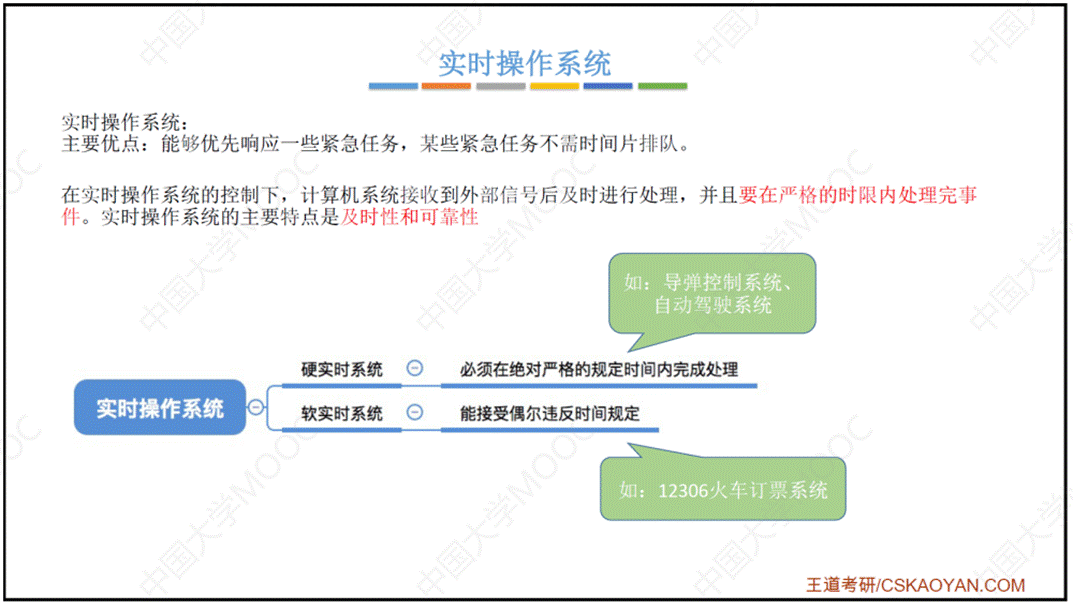 实时操作系统

实时操作系统：
主要优点：能够优先响应一些紧急任务，某些紧急任务不需时间片排队。

在实时操作系统的控制下，计算机系统接收到外部信号后及时进行处理，并且要在严格的时限内处理完事件。实时操作系统的主要特点是及时性和可靠性

如：导弹控制系统、自动驾驶系统

实时操作系统

硬实时系统

必须在绝对严格的规定时间内完成处理

软实时系统

能接受偶尔违反时间规定

如：12306火车订票系统

王道考研/CSKAOYAN.COM

中国大学MOOC